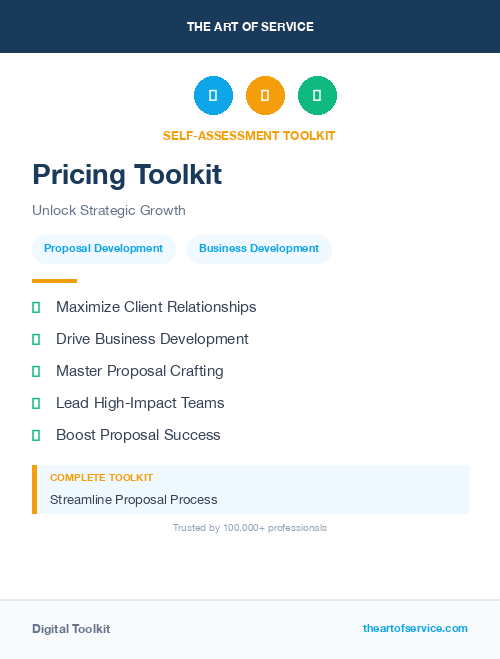 THE ART OF SERVICE

SELF-ASSESSMENT TOOLKIT

Pricing Toolkit

Unlock Strategic Growth

Proposal Development
Business Development

Maximize Client Relationships
Drive Business Development
Master Proposal Crafting
Lead High-Impact Teams
Boost Proposal Success

COMPLETE TOOLKIT
Streamline Proposal Process

Trusted by 100,000+ professionals

Digital Toolkit
theartofservice.com